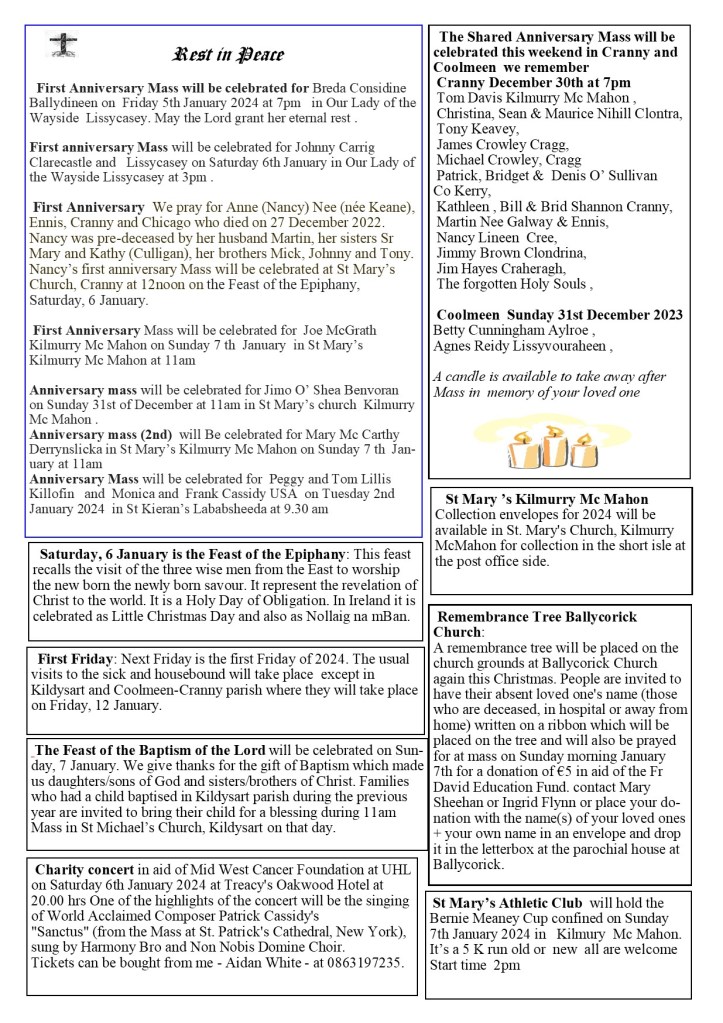 Rest in Peace

First Anniversary Mass will be celebrated for Breda Considine Ballydineen on Friday 5th January 2024 at 7pm in Our Lady of the Wayside Lissycasey. May the Lord grant her eternal rest .

First anniversary Mass will be celebrated for Johnny Carrig Clarecastle and Lissycasey on Saturday 6th January in Our Lady of the Wayside Lissycasey at 3pm .

First Anniversary We pray for Anne (Nancy) Nee (née Keane), Ennis, Cranny and Chicago who died on 27 December 2022. Nancy was pre-deceased by her husband Martin, her sisters Sr Mary and Kathy (Culligan), her brothers Mick, Johnny and Tony. Nancy's first anniversary Mass will be celebrated at St Mary's Church, Cranny at 12noon on the Feast of the Epiphany, Saturday, 6 January.

First Anniversary Mass will be celebrated for Joe McGrath Kilmurry Mc Mahon on Sunday 7 th January in St Mary's Kilmurry Mc Mahon at 11am

Anniversary mass will be celebrated for Jimo O' Shea Benvoran on Sunday 31st of December at 11am in St Mary's church Kilmurry Mc Mahon .
Anniversary mass (2nd) will Be celebrated for Mary Mc Carthy Derrynslicka in St Mary's Kilmurry Mc Mahon on Sunday 7 th January at 11am
Anniversary Mass will be celebrated for Peggy and Tom Lillis Killofin and Monica and Frank Cassidy USA on Tuesday 2nd January 2024 in St Kieran's Lababsheeda at 9.30 am

Saturday, 6 January is the Feast of the Epiphany: This feast recalls the visit of the three wise men from the East to worship the new born the newly born savour. It represent the revelation of Christ to the world. It is a Holy Day of Obligation. In Ireland it is celebrated as Little Christmas Day and also as Nollaig na mBan.

First Friday: Next Friday is the first Friday of 2024. The usual visits to the sick and housebound will take place except in Kildysart and Coolmeen-Cranny parish where they will take place on Friday, 12 January.

The Feast of the Baptism of the Lord will be celebrated on Sunday, 7 January. We give thanks for the gift of Baptism which made us daughters/sons of God and sisters/brothers of Christ. Families who had a child baptised in Kildysart parish during the previous year are invited to bring their child for a blessing during 11am Mass in St Michael's Church, Kildysart on that day.

Charity concert in aid of Mid West Cancer Foundation at UHL on Saturday 6th January 2024 at Treacy's Oakwood Hotel at 20.00 hrs One of the highlights of the concert will be the singing of World Acclaimed Composer Patrick Cassidy's "Sanctus" (from the Mass at St. Patrick's Cathedral, New York), sung by Harmony Bro and Non Nobis Domine Choir.
Tickets can be bought from me - Aidan White - at 0863197235.

The Shared Anniversary Mass will be celebrated this weekend in Cranny and Coolmeen we remember
Cranny December 30th at 7pm
Tom Davis Kilmurry Mc Mahon ,
Christina, Sean & Maurice Nihill Clontra,
Tony Keavey,
James Crowley Cragg,
Michael Crowley, Cragg
Patrick, Bridget & Denis O' Sullivan Co Kerry,
Kathleen , Bill & Brid Shannon Cranny,
Martin Nee Galway & Ennis,
Nancy Lineen Cree,
Jimmy Brown Clondrina,
Jim Hayes Craheragh,
The forgotten Holy Souls ,

Coolmeen Sunday 31st December 2023
Betty Cunningham Aylroe ,
Agnes Reidy Lissyvouraheen ,

A candle is available to take away after Mass in memory of your loved one

St Mary 's Kilmurry Mc Mahon
Collection envelopes for 2024 will be available in St. Mary's Church, Kilmurry McMahon for collection in the short isle at the post office side.

Remembrance Tree Ballycorick Church:
A remembrance tree will be placed on the church grounds at Ballycorick Church again this Christmas. People are invited to have their absent loved one's name (those who are deceased, in hospital or away from home) written on a ribbon which will be placed on the tree and will also be prayed for at mass on Sunday morning January 7th for a donation of €5 in aid of the Fr David Education Fund. contact Mary Sheehan or Ingrid Flynn or place your donation with the name(s) of your loved ones + your own name in an envelope and drop it in the letterbox at the parochial house at Ballycorick.

St Mary's Athletic Club will hold the Bernie Meaney Cup confined on Sunday 7th January 2024 in Kilmurry Mc Mahon. It's a 5 K run old or new all are welcome Start time 2pm